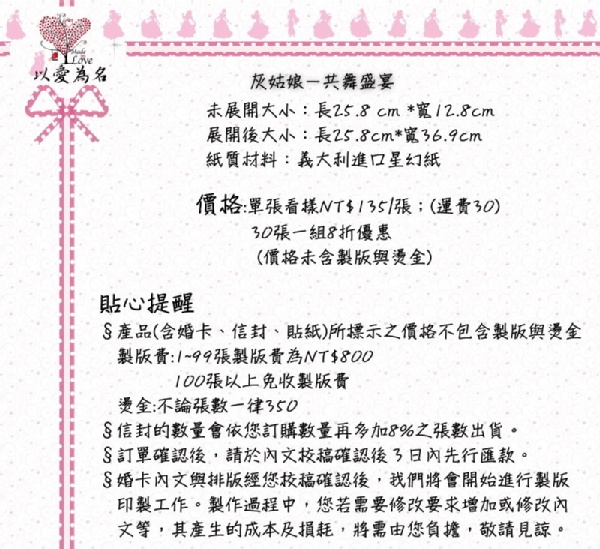 Made Love
以愛為名

灰姑娘—共舞盛宴
未展開大小：長25.8 cm *寬12.8cm
展開後大小：長25.8cm*寬36.9cm
紙質材料：義大利進口星幻紙

價格:單張看樣NT$135/張；(運費30)
30張一組8折優惠
(價格未含製版與燙金)

貼心提醒
§產品(含婚卡、信封、貼紙)所標示之價格不包含製版與燙金
製版費:1~99張製版費為NT$800
100張以上免收製版費
燙金:不論張數一律350
§信封的數量會依您訂購數量再多加8%之張數出貨。
§訂單確認後，請於內文校稿確認後3日內先行匯款。
§婚卡內文與排版經您校稿確認後，我們將會開始進行製版印製工作。製作過程中，您若需要修改要求增加或修改內文等，其產生的成本及損耗，將需由您負擔，敬請見諒。